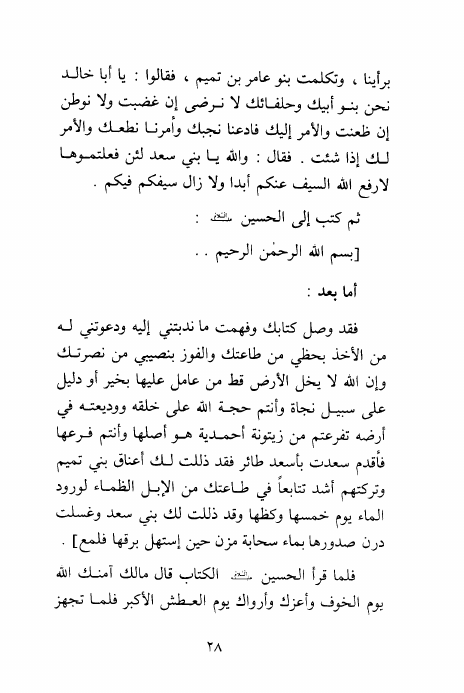 برأينا ، وتكلمت بنو عامر بن تميم ، فقالوا : يا أبا خالد نحن بنو أبيك وحلفائك لا نرضى إن غضبت ولا نوطن إن ظعنت والأمر إليك فادعنا نجبك وأمرنا نطعك والأمر لك إذا شئت . فقال : والله يا بني سعد لئن فعلتموها لارفع الله السيف عنكم أبدا ولا زال سيفكم فيكم .

ثم كتب إلى الحسين ﷺ :

[بسم الله الرحمٰن الرحيم . .

أما بعد :

فقد وصل كتابك وفهمت ما ندبتني إليه ودعوتني له من الأخذ بحظي من طاعتك والفوز بنصيبي من نصرتك وإن الله لا يخل الأرض قط من عامل عليها بخير أو دليل على سبيل نجاة وأنتم حجة الله على خلقه ووديعته في أرضه تفرعتم من زيتونة أحمدية هو أصلها وأنتم فرعها فأقدم سعدت بأسعد طائر فقد ذللت لك أعناق بني تميم وتركتهم أشد تتابعاً في طاعتك من الإبل الظماء لورود الماء يوم خمسها وكظها وقد ذللت لك بني سعد وغسلت درن صدورها بماء سحابة مزن حين إستهل برقها فلمع] .

فلما قرأ الحسين ﷺ الكتاب قال مالك آمنك الله يوم الخوف وأعزك وأرواك يوم العطش الأكبر فلما تجهز

٢٨